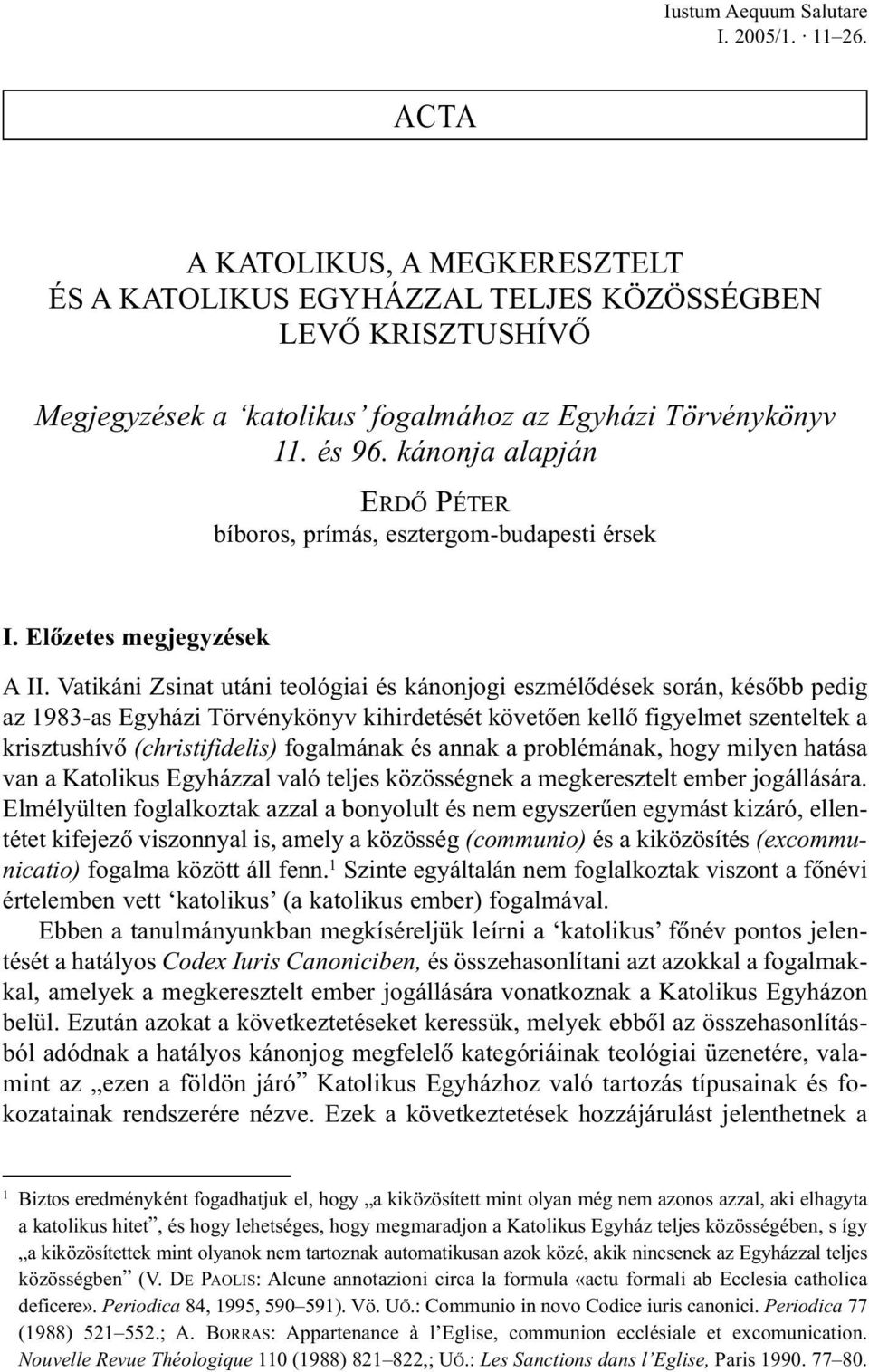 Iustum Aequum Salutare
I. 2005/1. · 11–26.

ACTA

A KATOLIKUS, A MEGKERESZTELT
ÉS A KATOLIKUS EGYHÁZZAL TELJES KÖZÖSSÉGBEN
LEVŐ KRISZTUSHÍVŐ

Megjegyzések a ‘katolikus’ fogalmához az Egyházi Törvénykönyv 11. és 96. kánonja alapján

ERDŐ PÉTER
bíboros, prímás, esztergom-budapesti érsek

I. Előzetes megjegyzések

A II. Vatikáni Zsinat utáni teológiai és kánonjogi eszmélődések során, később pedig az 1983-as Egyházi Törvénykönyv kihirdetését követően kellő figyelmet szenteltek a krisztushívő (christifidelis) fogalmának és annak a problémának, hogy milyen hatása van a Katolikus Egyházzal való teljes közösségnek a megkeresztelt ember jogállására. Elmélyülten foglalkoztak azzal a bonyolult és nem egyszerűen egymást kizáró, ellentétet kifejező viszonnyal is, amely a közösség (communio) és a kiközösítés (excommunicatio) fogalma között áll fenn.$^1$ Szinte egyáltalán nem foglalkoztak viszont a főnévi értelemben vett ‘katolikus’ (a katolikus ember) fogalmával.

Ebben a tanulmányunkban megkíséreljük leírni a ‘katolikus’ főnév pontos jelentését a hatályos Codex Iuris Canoniciben, és összehasonlítani azt azokkal a fogalmakkal, amelyek a megkeresztelt ember jogállására vonatkoznak a Katolikus Egyházon belül. Ezután azokat a következtetéseket keressük, melyek ebből az összehasonlításból adódnak a hatályos kánonjog megfelelő kategóriáinak teológiai üzenetére, valamint az „ezen a földön járó” Katolikus Egyházhoz való tartozás típusainak és fokozatainak rendszerére nézve. Ezek a következtetések hozzájárulást jelenthetnek a

$^1$ Biztos eredményként fogadhatjuk el, hogy „a kiközösített mint olyan még nem azonos azzal, aki elhagyta a katolikus hitet”, és hogy lehetséges, hogy megmaradjon a Katolikus Egyház teljes közösségében, s így „a kiközösítettek mint olyanok nem tartoznak automatikusan azok közé, akik nincsenek az Egyházzal teljes közösségben” (V. DE PAOLIS: Alcune annotazioni circa la formula «actu formali ab Ecclesia catholica deficere». Periodica 84, 1995, 590–591). Vö. UŐ.: Communio in novo Codice iuris canonici. Periodica 77 (1988) 521–552.; A. BORRAS: Appartenance à l’Eglise, communion ecclésiale et excomunication. Nouvelle Revue Théologique 110 (1988) 821–822,; UŐ.: Les Sanctions dans l’Eglise, Paris 1990. 77–80.